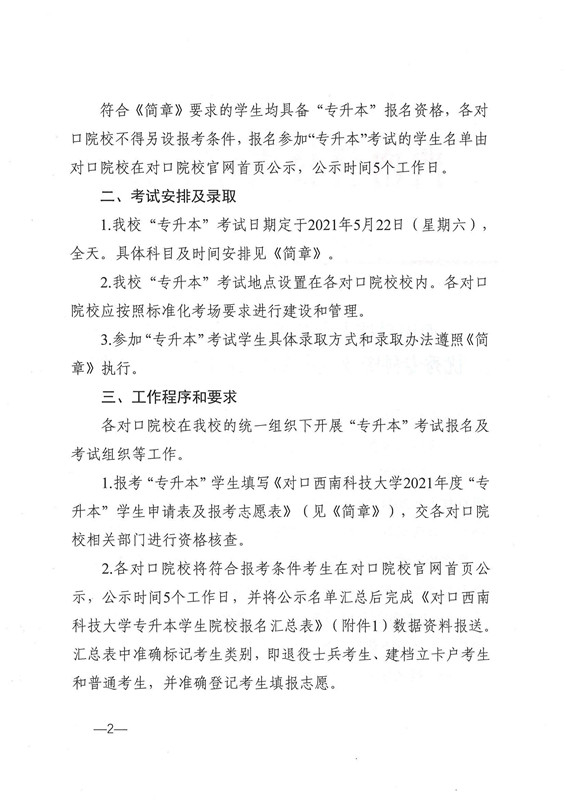 符合《简章》要求的学生均具备“专升本”报名资格，各对口院校不得另设报考条件，报名参加“专升本”考试的学生名单由对口院校在对口院校官网首页公示，公示时间5个工作日。

二、考试安排及录取

1.我校“专升本”考试日期定于2021年5月22日（星期六），全天。具体科目及时间安排见《简章》。

2.我校“专升本”考试地点设置在各对口院校校内。各对口院校应按照标准化考场要求进行建设和管理。

3.参加“专升本”考试学生具体录取方式和录取办法遵照《简章》执行。

三、工作程序和要求

各对口院校在我校的统一组织下开展“专升本”考试报名及考试组织等工作。

1.报考“专升本”学生填写《对口西南科技大学2021年度“专升本”学生申请表及报考志愿表》（见《简章》），交各对口院校相关部门进行资格核查。

2.各对口院校将符合报考条件考生在对口院校官网首页公示，公示时间5个工作日，并将公示名单汇总后完成《对口西南科技大学专升本学生院校报名汇总表》（附件1）数据资料报送。汇总表中准确标记考生类别，即退役士兵考生、建档立卡户考生和普通考生，并准确登记考生填报志愿。

—2—